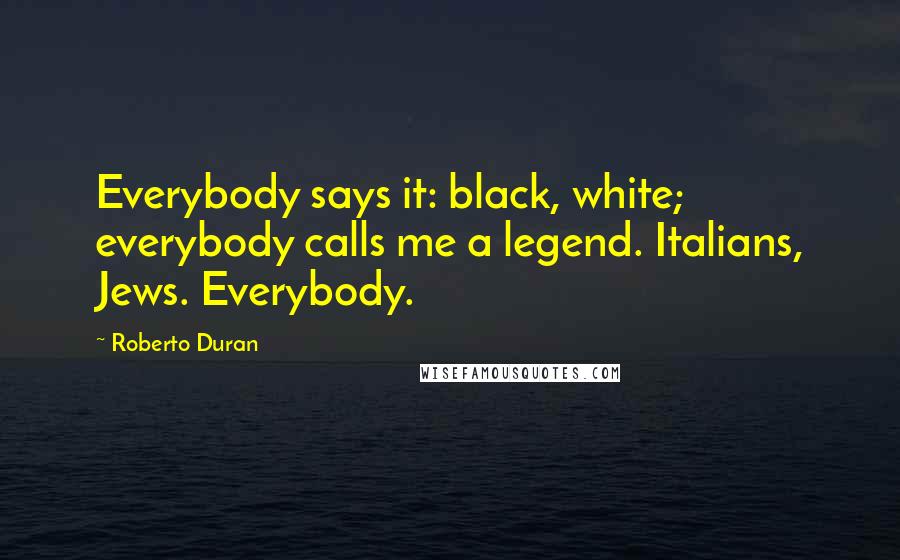 Everybody says it: black, white; everybody calls me a legend. Italians, Jews. Everybody.

~ Roberto Duran

WISEFAMOUSQUOTES.COM